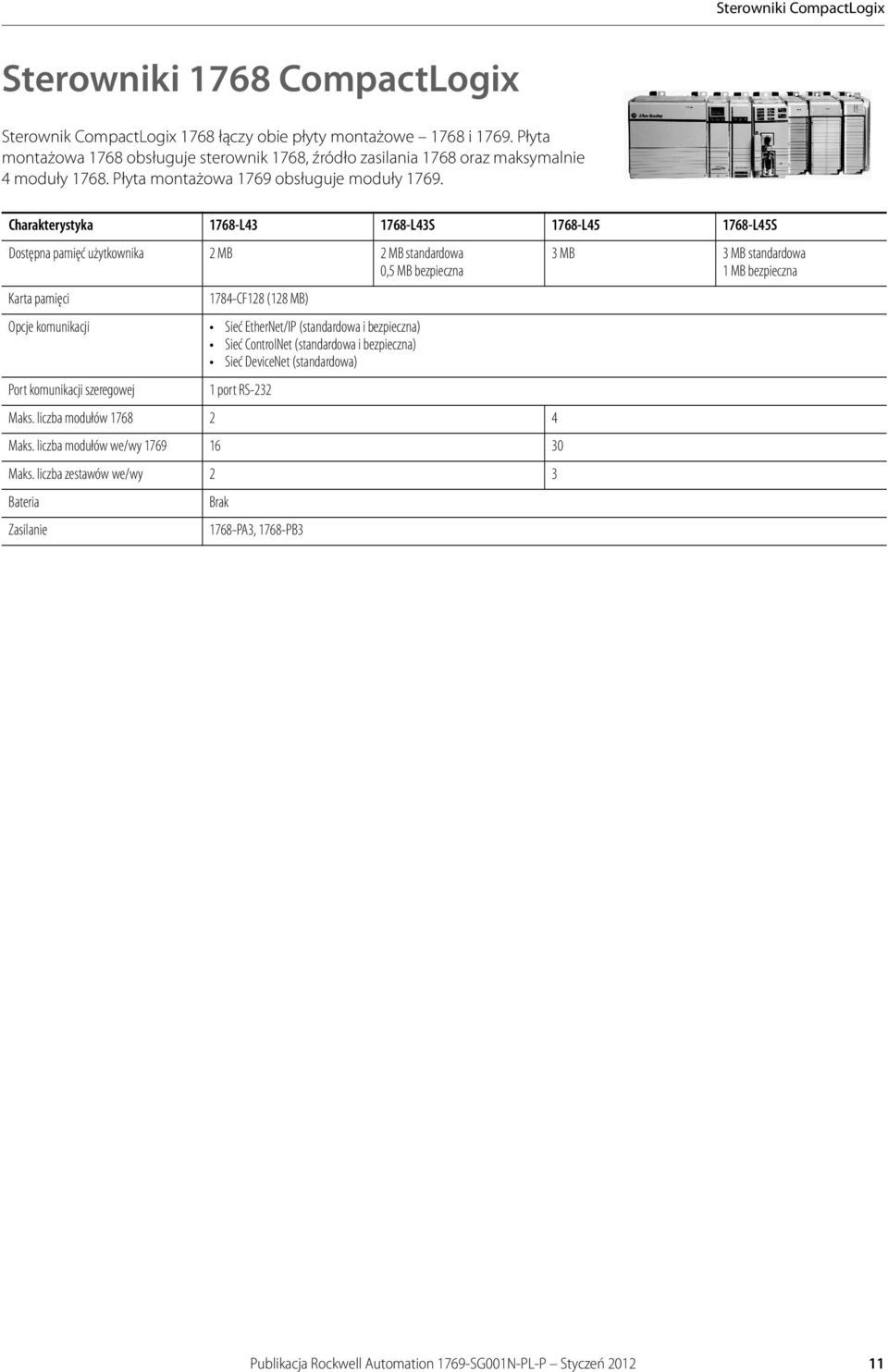 Sterowniki CompactLogix

Sterowniki 1768 CompactLogix

Sterownik CompactLogix 1768 łączy obie płyty montażowe – 1768 i 1769. Płyta montażowa 1768 obsługuje sterownik 1768, źródło zasilania 1768 oraz maksymalnie 4 moduły 1768. Płyta montażowa 1769 obsługuje moduły 1769.

| Charakterystyka | 1768-L43 | 1768-L43S | 1768-L45 | 1768-L45S |
|---|---|---|---|---|
| Dostępna pamięć użytkownika | 2 MB | 2 MB standardowa 0,5 MB bezpieczna | 3 MB | 3 MB standardowa 1 MB bezpieczna |
| Karta pamięci | 1784-CF128 (128 MB) | | | |
| Opcje komunikacji | • Sieć EtherNet/IP (standardowa i bezpieczna) • Sieć ControlNet (standardowa i bezpieczna) • Sieć DeviceNet (standardowa) | | | |
| Port komunikacji szeregowej | 1 port RS-232 | | | |
| Maks. liczba modułów 1768 | 2 | | 4 | |
| Maks. liczba modułów we/wy 1769 | 16 | | 30 | |
| Maks. liczba zestawów we/wy | 2 | | 3 | |
| Bateria | Brak | | | |
| Zasilanie | 1768-PA3, 1768-PB3 | | | |

Publikacja Rockwell Automation 1769-SG001N-PL-P – Styczeń 2012 11